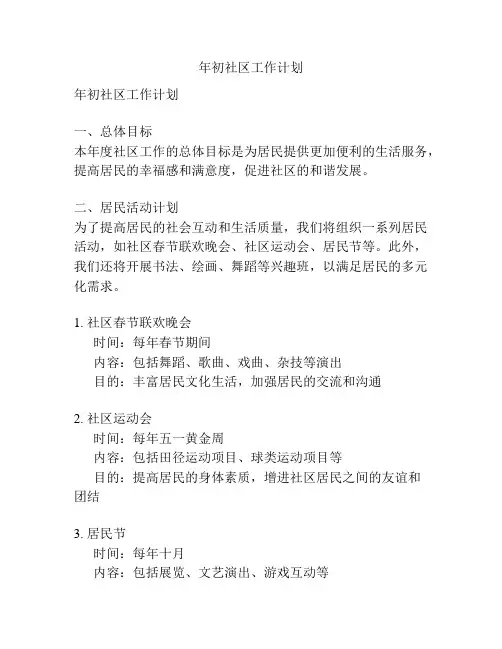 年初社区工作计划

年初社区工作计划

一、总体目标
本年度社区工作的总体目标是为居民提供更加便利的生活服务，提高居民的幸福感和满意度，促进社区的和谐发展。

二、居民活动计划
为了提高居民的社会互动和生活质量，我们将组织一系列居民活动，如社区春节联欢晚会、社区运动会、居民节等。此外，我们还将开展书法、绘画、舞蹈等兴趣班，以满足居民的多元化需求。

1. 社区春节联欢晚会
时间：每年春节期间
内容：包括舞蹈、歌曲、戏曲、杂技等演出
目的：丰富居民文化生活，加强居民的交流和沟通

2. 社区运动会
时间：每年五一黄金周
内容：包括田径运动项目、球类运动项目等
目的：提高居民的身体素质，增进社区居民之间的友谊和团结

3. 居民节
时间：每年十月
内容：包括展览、文艺演出、游戏互动等